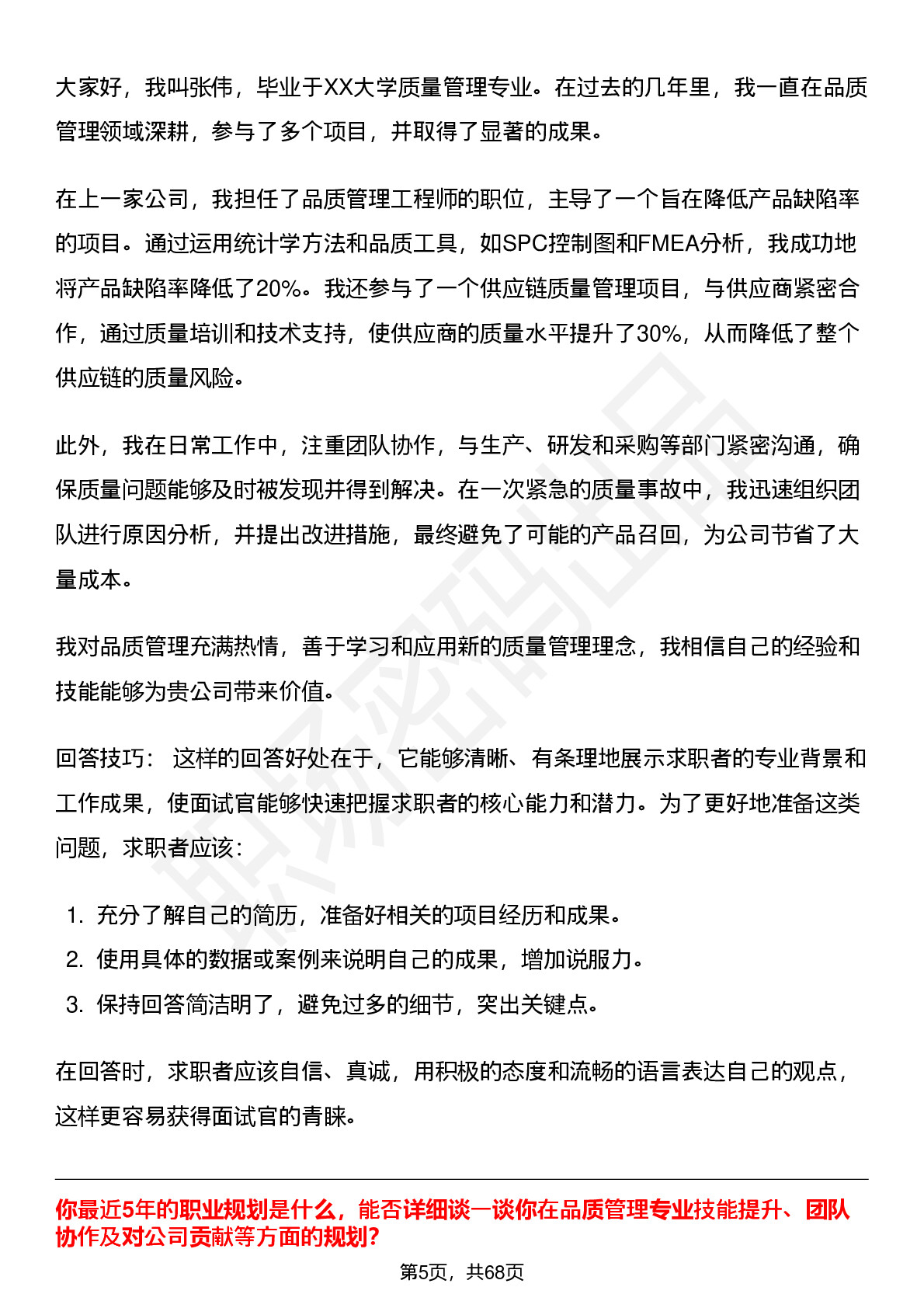 大家好，我叫张伟，毕业于XX大学质量管理专业。在过去的几年里，我一直在品质管理领域深耕，参与了多个项目，并取得了显著的成果。

在上一家公司，我担任了品质管理工程师的职位，主导了一个旨在降低产品缺陷率的项目。通过运用统计学方法和品质工具，如SPC控制图和FMEA分析，我成功地将产品缺陷率降低了20%。我还参与了一个供应链质量管理项目，与供应商紧密合作，通过质量培训和技术支持，使供应商的质量水平提升了30%，从而降低了整个供应链的质量风险。

此外，我在日常工作中，注重团队协作，与生产、研发和采购等部门紧密沟通，确保质量问题能够及时被发现并得到解决。在一次紧急的质量事故中，我迅速组织团队进行原因分析，并提出改进措施，最终避免了可能的产品召回，为公司节省了大量成本。

我对品质管理充满热情，善于学习和应用新的质量管理理念，我相信自己的经验和技能能够为贵公司带来价值。

回答技巧： 这样的回答好处在于，它能够清晰、有条理地展示求职者的专业背景和工作成果，使面试官能够快速把握求职者的核心能力和潜力。为了更好地准备这类问题，求职者应该：

1. 充分了解自己的简历，准备好相关的项目经历和成果。
2. 使用具体的数据或案例来说明自己的成果，增加说服力。
3. 保持回答简洁明了，避免过多的细节，突出关键点。

在回答时，求职者应该自信、真诚，用积极的态度和流畅的语言表达自己的观点，这样更容易获得面试官的青睐。

你最近5年的职业规划是什么，能否详细谈一谈你在品质管理专业技能提升、团队协作及对公司贡献等方面的规划?

第5页，共68页